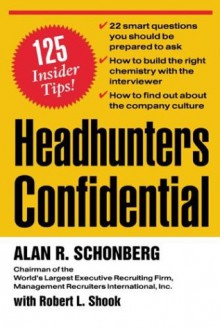 125 Insider Tips!

✔ 22 smart questions you should be prepared to ask

✔ How to build the right chemistry with the interviewer

✔ How to find out about the company culture

Headhunters Confidential

ALAN R. SCHONBERG

Chairman of the World's Largest Executive Recruiting Firm, Management Recruiters International, Inc.

with Robert L. Shook